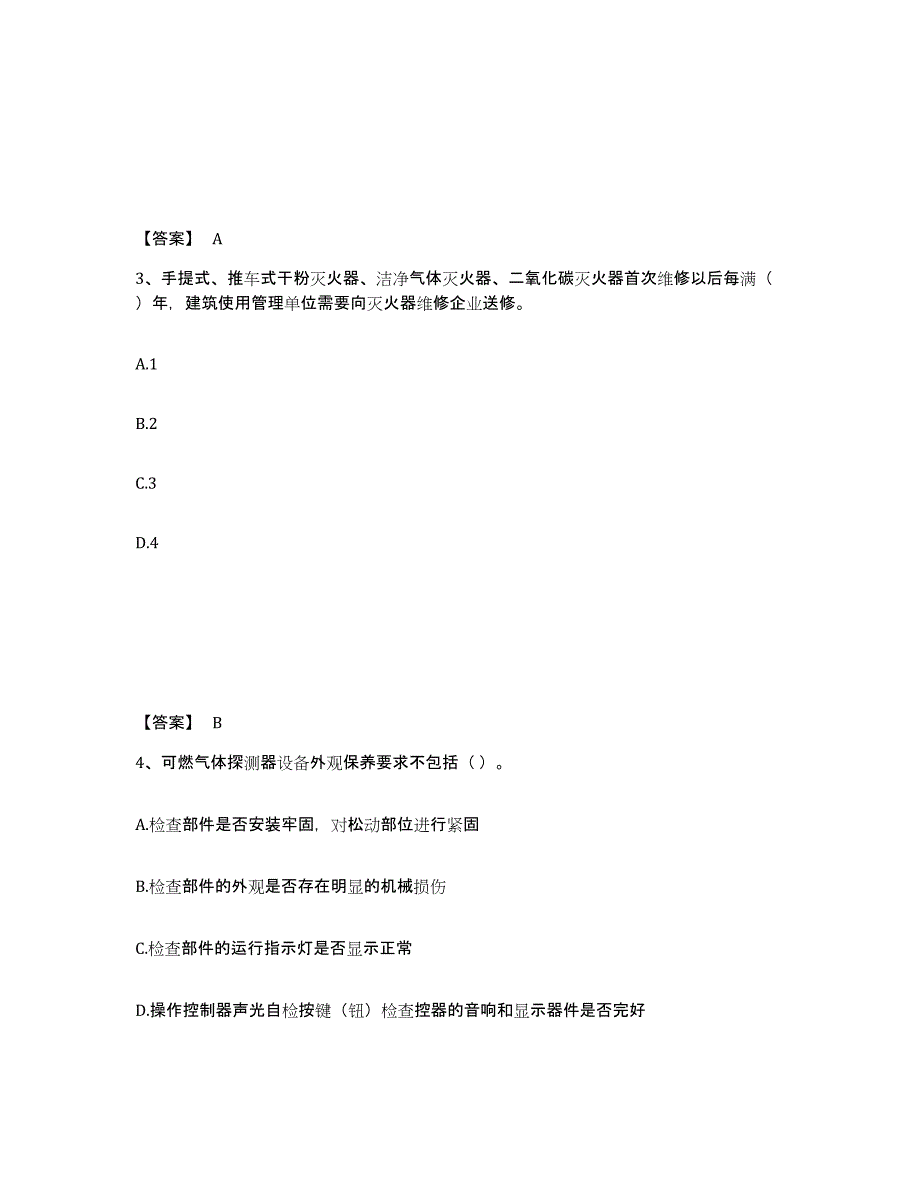 【答案】 A

3、手提式、推车式干粉灭火器、洁净气体灭火器、二氧化碳灭火器首次维修以后每满（ ）年，建筑使用管理单位需要向灭火器维修企业送修。

A.1

B.2

C.3

D.4

【答案】 B

4、可燃气体探测器设备外观保养要求不包括（ ）。

A.检查部件是否安装牢固，对松动部位进行紧固

B.检查部件的外观是否存在明显的机械损伤

C.检查部件的运行指示灯是否显示正常

D.操作控制器声光自检按键（钮）检查控器的音响和显示器件是否完好